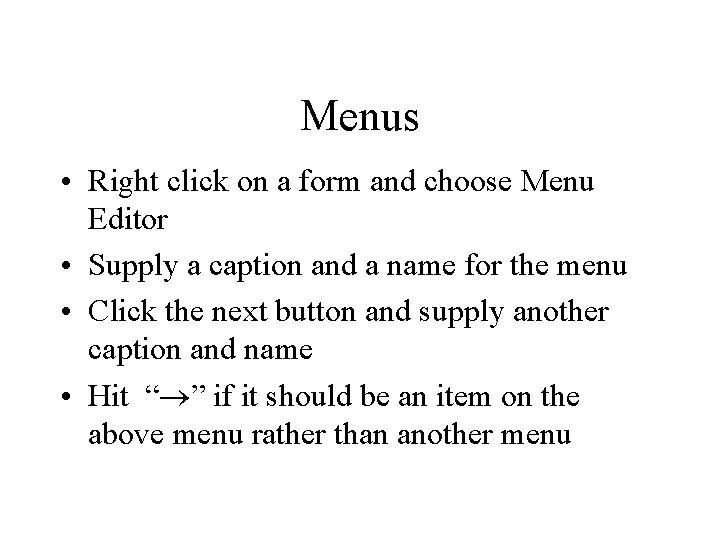 Menus

• Right click on a form and choose Menu Editor
• Supply a caption and a name for the menu
• Click the next button and supply another caption and name
• Hit “→” if it should be an item on the above menu rather than another menu